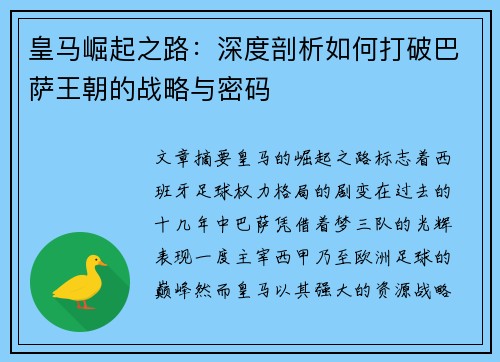 皇马崛起之路：深度剖析如何打破巴萨王朝的战略与密码

文章摘要皇马的崛起之路标志着西班牙足球权力格局的剧变在过去的十几年中巴萨凭借着梦三队的光辉表现一度主宰西甲乃至欧洲足球的巅峰然而皇马以其强大的资源战略